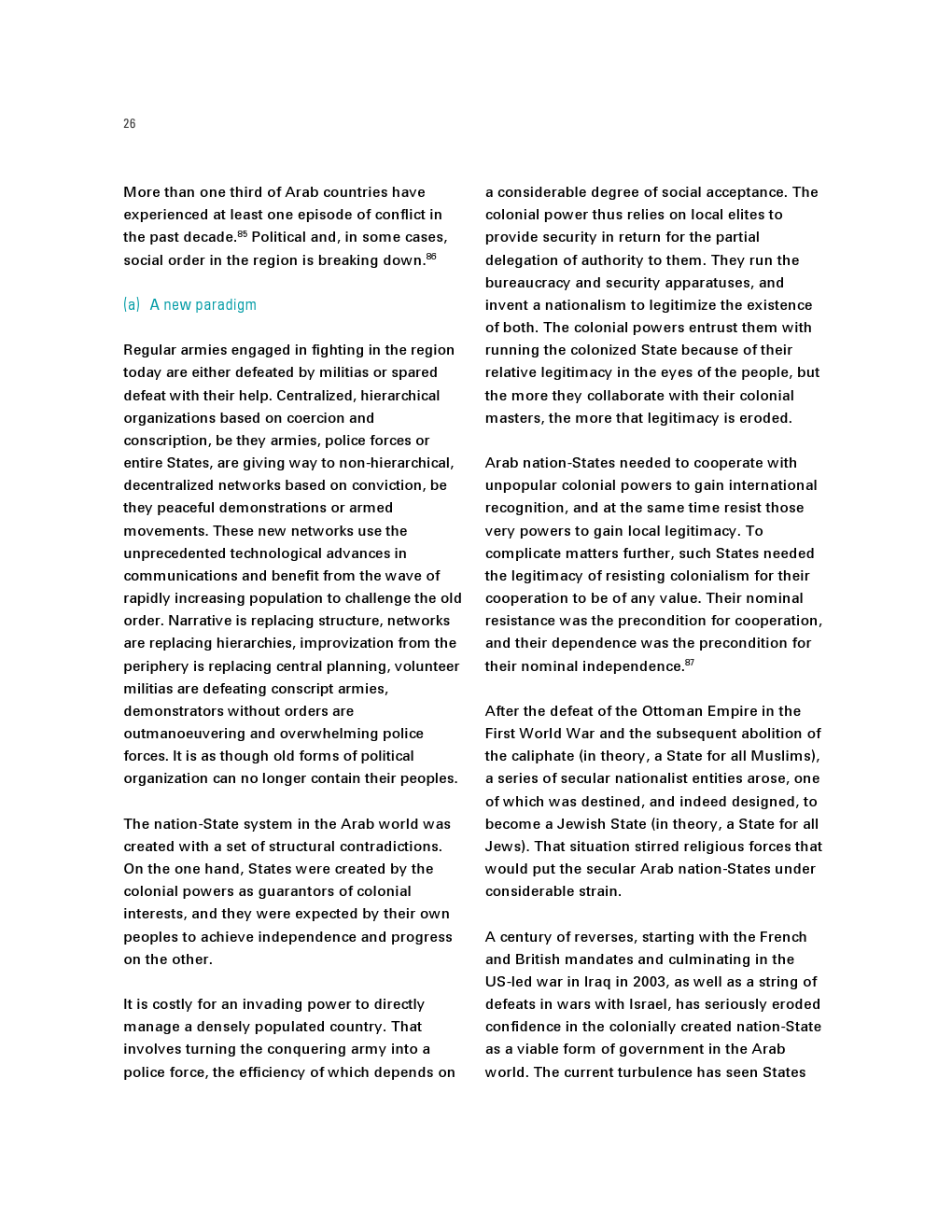 26

More than one third of Arab countries have experienced at least one episode of conflict in the past decade.$^{85}$ Political and, in some cases, social order in the region is breaking down.$^{86}$

(a) A new paradigm

Regular armies engaged in fighting in the region today are either defeated by militias or spared defeat with their help. Centralized, hierarchical organizations based on coercion and conscription, be they armies, police forces or entire States, are giving way to non-hierarchical, decentralized networks based on conviction, be they peaceful demonstrations or armed movements. These new networks use the unprecedented technological advances in communications and benefit from the wave of rapidly increasing population to challenge the old order. Narrative is replacing structure, networks are replacing hierarchies, improvization from the periphery is replacing central planning, volunteer militias are defeating conscript armies, demonstrators without orders are outmanoeuvering and overwhelming police forces. It is as though old forms of political organization can no longer contain their peoples.

The nation-State system in the Arab world was created with a set of structural contradictions. On the one hand, States were created by the colonial powers as guarantors of colonial interests, and they were expected by their own peoples to achieve independence and progress on the other.

It is costly for an invading power to directly manage a densely populated country. That involves turning the conquering army into a police force, the efficiency of which depends on a considerable degree of social acceptance. The colonial power thus relies on local elites to provide security in return for the partial delegation of authority to them. They run the bureaucracy and security apparatuses, and invent a nationalism to legitimize the existence of both. The colonial powers entrust them with running the colonized State because of their relative legitimacy in the eyes of the people, but the more they collaborate with their colonial masters, the more that legitimacy is eroded.

Arab nation-States needed to cooperate with unpopular colonial powers to gain international recognition, and at the same time resist those very powers to gain local legitimacy. To complicate matters further, such States needed the legitimacy of resisting colonialism for their cooperation to be of any value. Their nominal resistance was the precondition for cooperation, and their dependence was the precondition for their nominal independence.$^{87}$

After the defeat of the Ottoman Empire in the First World War and the subsequent abolition of the caliphate (in theory, a State for all Muslims), a series of secular nationalist entities arose, one of which was destined, and indeed designed, to become a Jewish State (in theory, a State for all Jews). That situation stirred religious forces that would put the secular Arab nation-States under considerable strain.

A century of reverses, starting with the French and British mandates and culminating in the US-led war in Iraq in 2003, as well as a string of defeats in wars with Israel, has seriously eroded confidence in the colonially created nation-State as a viable form of government in the Arab world. The current turbulence has seen States